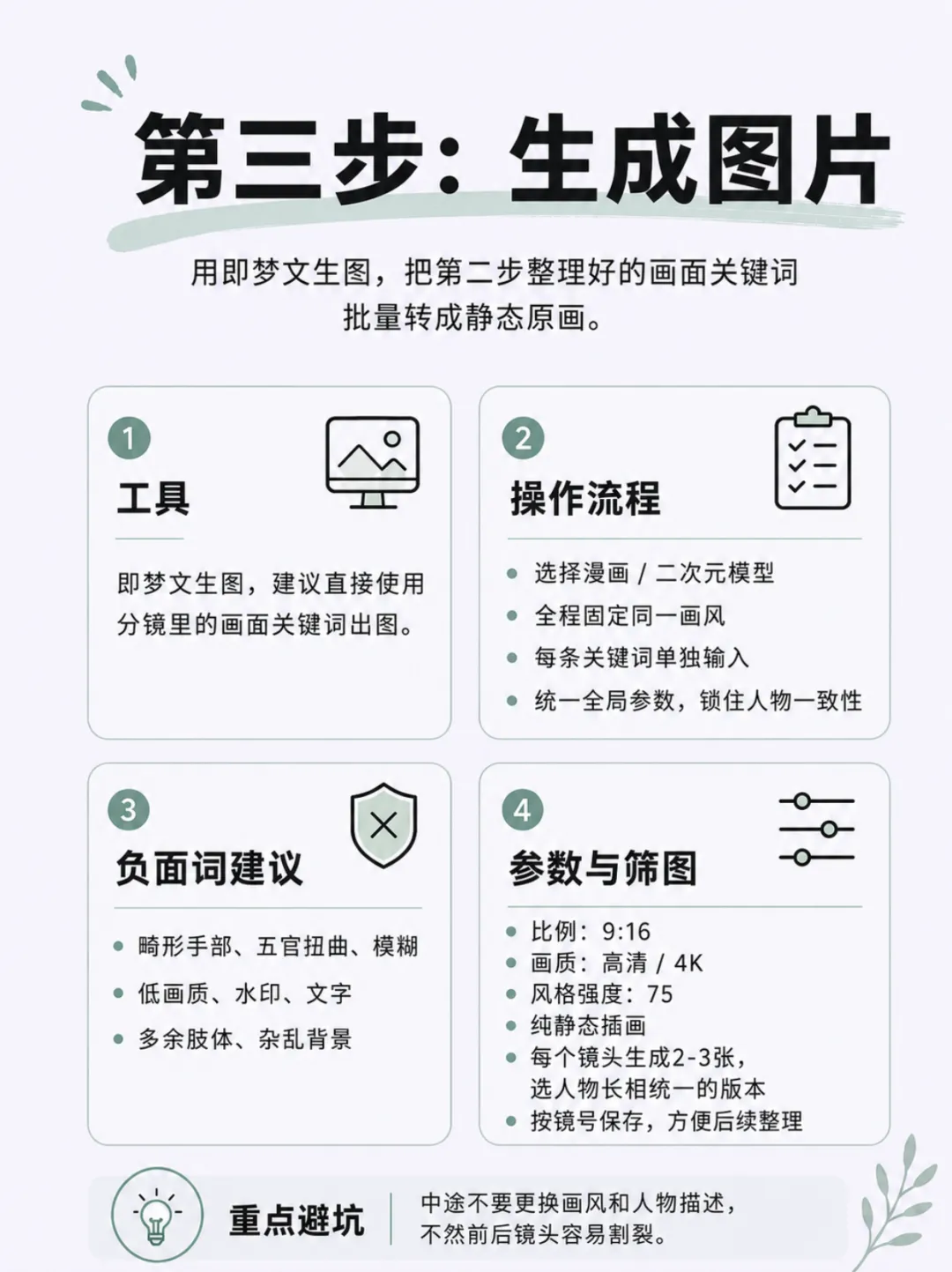 第三步：生成图片

用即梦文生图，把第二步整理好的画面关键词批量转成静态原画。

1
工具

即梦文生图，建议直接使用分镜里的画面关键词出图。

2
操作流程

- 选择漫画 / 二次元模型
- 全程固定同一画风
- 每条关键词单独输入
- 统一全局参数，锁住人物一致性

3
负面词建议

- 畸形手部、五官扭曲、模糊
- 低画质、水印、文字
- 多余肢体、杂乱背景

4
参数与筛图

- 比例：9:16
- 画质：高清 / 4K
- 风格强度：75
- 纯静态插画
- 每个镜头生成2-3张，选人物长相统一的版本
- 按镜号保存，方便后续整理

重点避坑

中途不要更换画风和人物描述，不然前后镜头容易割裂。